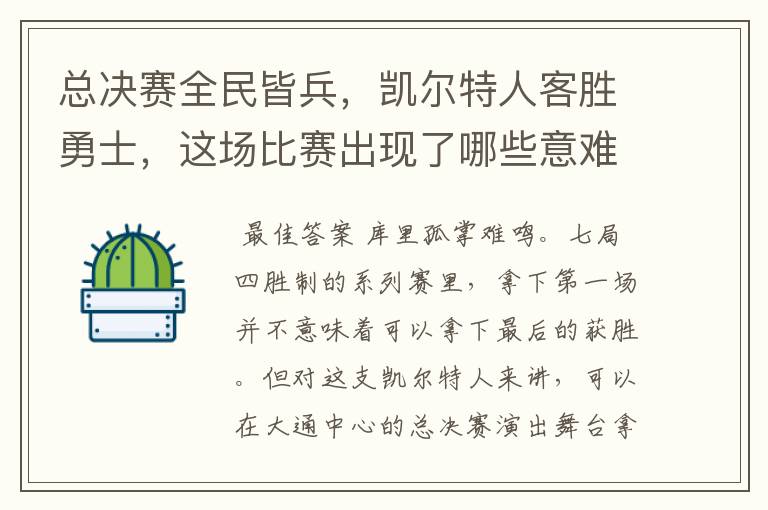 总决赛全民皆兵，凯尔特人客胜勇士，这场比赛出现了哪些意难

最佳答案 库里孤掌难鸣。七局四胜制的系列赛里，拿下第一场并不意味着可以拿下最后的获胜。但对这支凯尔特人来讲，可以在大通中心的总决赛演出舞台拿